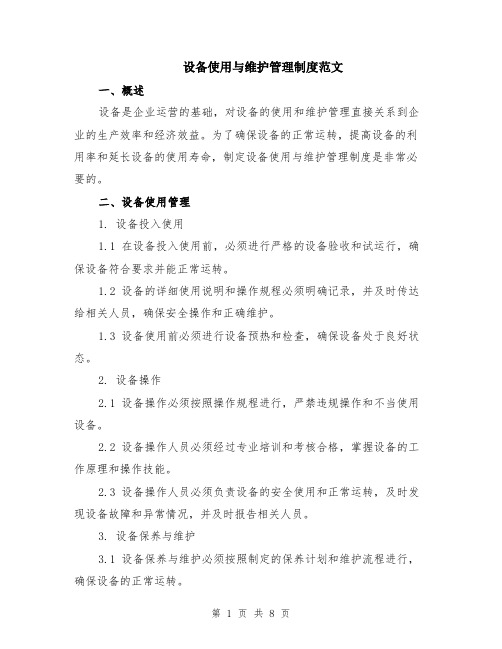 设备使用与维护管理制度范文

一、概述

设备是企业运营的基础，对设备的使用和维护管理直接关系到企业的生产效率和经济效益。为了确保设备的正常运转，提高设备的利用率和延长设备的使用寿命，制定设备使用与维护管理制度是非常必要的。

二、设备使用管理

1. 设备投入使用

1.1 在设备投入使用前，必须进行严格的设备验收和试运行，确保设备符合要求并能正常运转。

1.2 设备的详细使用说明和操作规程必须明确记录，并及时传达给相关人员，确保安全操作和正确维护。

1.3 设备使用前必须进行设备预热和检查，确保设备处于良好状态。

2. 设备操作

2.1 设备操作必须按照操作规程进行，严禁违规操作和不当使用设备。

2.2 设备操作人员必须经过专业培训和考核合格，掌握设备的工作原理和操作技能。

2.3 设备操作人员必须负责设备的安全使用和正常运转，及时发现设备故障和异常情况，并及时报告相关人员。

3. 设备保养与维护

3.1 设备保养与维护必须按照制定的保养计划和维护流程进行，确保设备的正常运转。

第 1 页 共 8 页